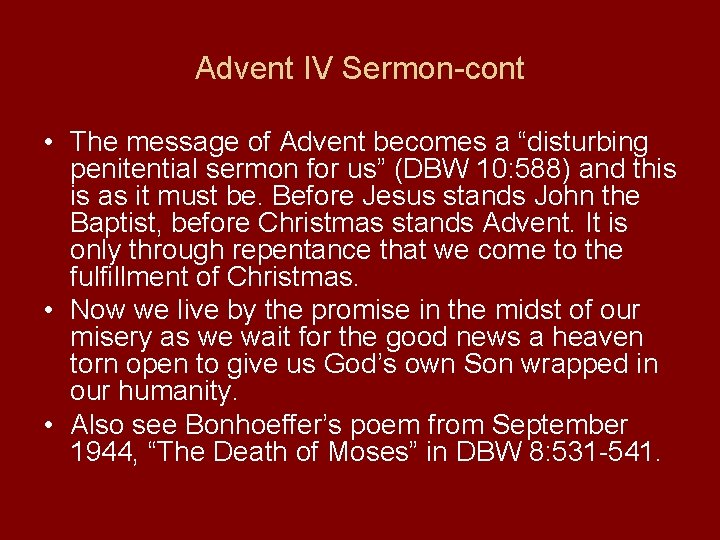 Advent IV Sermon-cont

• The message of Advent becomes a "disturbing penitential sermon for us" (DBW 10:588) and this is as it must be. Before Jesus stands John the Baptist, before Christmas stands Advent. It is only through repentance that we come to the fulfillment of Christmas.
• Now we live by the promise in the midst of our misery as we wait for the good news a heaven torn open to give us God's own Son wrapped in our humanity.
• Also see Bonhoeffer's poem from September 1944, "The Death of Moses" in DBW 8:531-541.